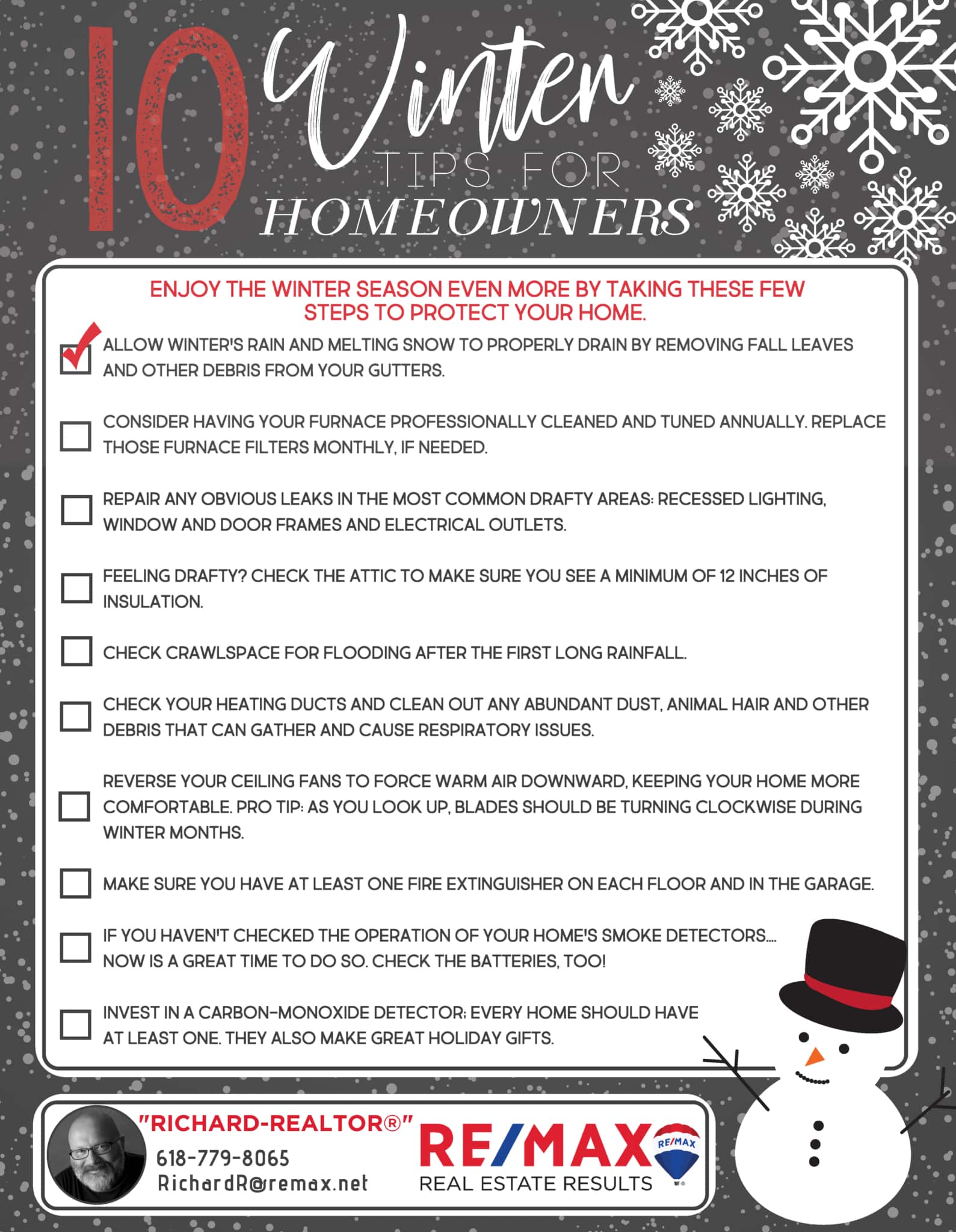 10 Winter TIPS FOR HOMEOWNERS

ENJOY THE WINTER SEASON EVEN MORE BY TAKING THESE FEW STEPS TO PROTECT YOUR HOME.

ALLOW WINTER'S RAIN AND MELTING SNOW TO PROPERLY DRAIN BY REMOVING FALL LEAVES AND OTHER DEBRIS FROM YOUR GUTTERS.

CONSIDER HAVING YOUR FURNACE PROFESSIONALLY CLEANED AND TUNED ANNUALLY. REPLACE THOSE FURNACE FILTERS MONTHLY, IF NEEDED.

REPAIR ANY OBVIOUS LEAKS IN THE MOST COMMON DRAFTY AREAS: RECESSED LIGHTING, WINDOW AND DOOR FRAMES AND ELECTRICAL OUTLETS.

FEELING DRAFTY? CHECK THE ATTIC TO MAKE SURE YOU SEE A MINIMUM OF 12 INCHES OF INSULATION.

CHECK CRAWLSPACE FOR FLOODING AFTER THE FIRST LONG RAINFALL.

CHECK YOUR HEATING DUCTS AND CLEAN OUT ANY ABUNDANT DUST, ANIMAL HAIR AND OTHER DEBRIS THAT CAN GATHER AND CAUSE RESPIRATORY ISSUES.

REVERSE YOUR CEILING FANS TO FORCE WARM AIR DOWNWARD, KEEPING YOUR HOME MORE COMFORTABLE. PRO TIP: AS YOU LOOK UP, BLADES SHOULD BE TURNING CLOCKWISE DURING WINTER MONTHS.

MAKE SURE YOU HAVE AT LEAST ONE FIRE EXTINGUISHER ON EACH FLOOR AND IN THE GARAGE.

IF YOU HAVEN'T CHECKED THE OPERATION OF YOUR HOME'S SMOKE DETECTORS.... NOW IS A GREAT TIME TO DO SO. CHECK THE BATTERIES, TOO!

INVEST IN A CARBON-MONOXIDE DETECTOR: EVERY HOME SHOULD HAVE AT LEAST ONE. THEY ALSO MAKE GREAT HOLIDAY GIFTS.

"RICHARD-REALTOR®"
618-779-8065
RichardR@remax.net

RE/MAX
RE/MAX
REAL ESTATE RESULTS